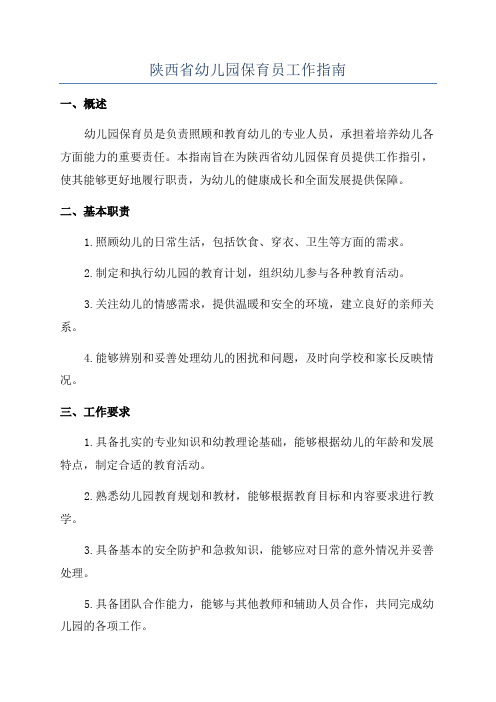 陕西省幼儿园保育员工作指南

一、概述

幼儿园保育员是负责照顾和教育幼儿的专业人员，承担着培养幼儿各方面能力的重要责任。本指南旨在为陕西省幼儿园保育员提供工作指引，使其能够更好地履行职责，为幼儿的健康成长和全面发展提供保障。

二、基本职责

1.照顾幼儿的日常生活，包括饮食、穿衣、卫生等方面的需求。

2.制定和执行幼儿园的教育计划，组织幼儿参与各种教育活动。

3.关注幼儿的情感需求，提供温暖和安全的环境，建立良好的亲师关系。

4.能够辨别和妥善处理幼儿的困扰和问题，及时向学校和家长反映情况。

三、工作要求

1.具备扎实的专业知识和幼教理论基础，能够根据幼儿的年龄和发展特点，制定合适的教育活动。

2.熟悉幼儿园教育规划和教材，能够根据教育目标和内容要求进行教学。

3.具备基本的安全防护和急救知识，能够应对日常的意外情况并妥善处理。

5.具备团队合作能力，能够与其他教师和辅助人员合作，共同完成幼儿园的各项工作。